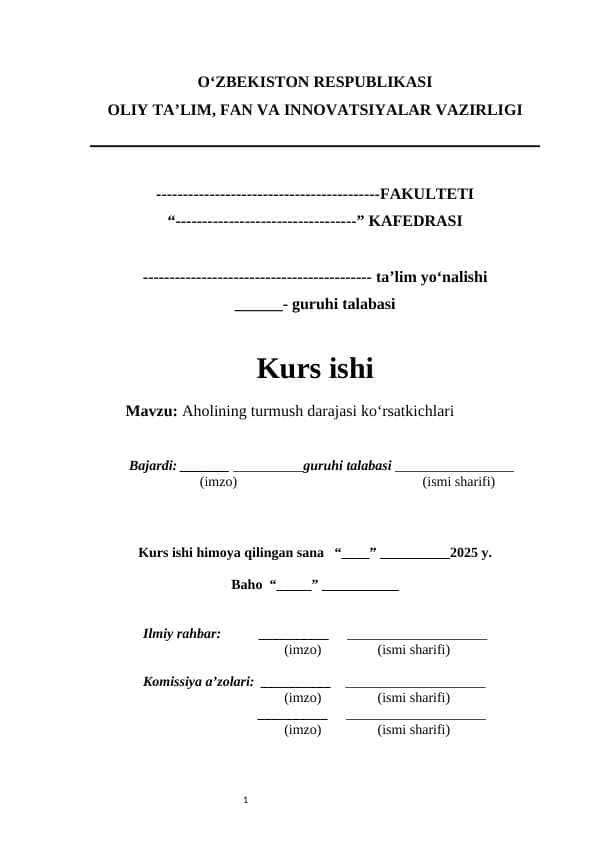 O‘ZBEKISTON RESPUBLIKASI
OLIY TA’LIM, FAN VA INNOVATSIYALAR VAZIRLIGI

------------------------------------------FAKULTETI
“----------------------------------” KAFEDRASI

------------------------------------------- ta’lim yo‘nalishi
______- guruhi talabasi

Kurs ishi

Mavzu: Aholining turmush darajasi ko‘rsatkichlari

Bajardi: _______ __________guruhi talabasi _________________
(imzo) (ismi sharifi)

Kurs ishi himoya qilingan sana “____” __________2025 y.

Baho “_____” ___________

Ilmiy rahbar: __________ ____________________
(imzo) (ismi sharifi)

Komissiya a’zolari: __________ ____________________
(imzo) (ismi sharifi)
__________ ____________________
(imzo) (ismi sharifi)

1